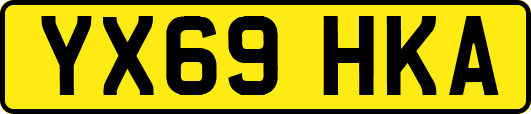 YX69 HKA